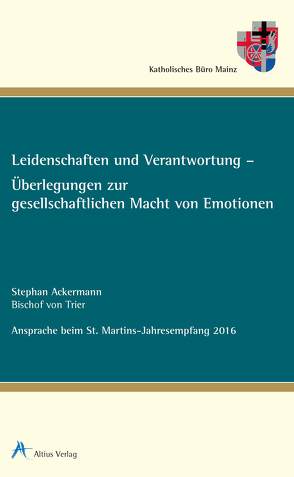 Katholisches Büro Mainz

Leidenschaften und Verantwortung – Überlegungen zur gesellschaftlichen Macht von Emotionen

Stephan Ackermann
Bischof von Trier

Ansprache beim St. Martins-Jahresempfang 2016

Altius Verlag